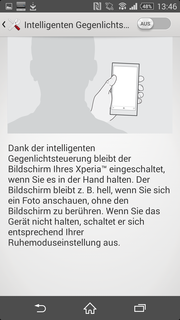 48% 13:46

Intelligenten Gegenlichts...

AUS

Dank der intelligenten Gegenlichtsteuerung bleibt der Bildschirm Ihres Xperia™ eingeschaltet, wenn Sie es in der Hand halten. Der Bildschirm bleibt z. B. hell, wenn Sie sich ein Foto anschauen, ohne den Bildschirm zu berühren. Wenn Sie das Gerät nicht halten, schaltet er sich entsprechend Ihrer Ruhemoduseinstellung aus.